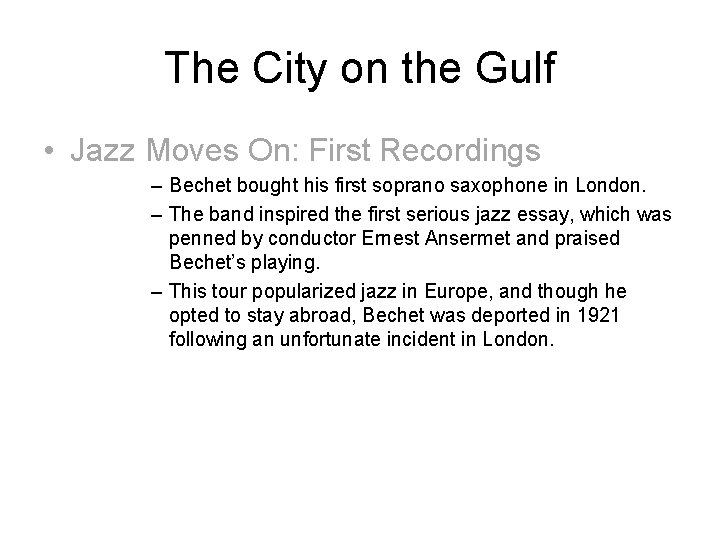 The City on the Gulf

• Jazz Moves On: First Recordings
– Bechet bought his first soprano saxophone in London.
– The band inspired the first serious jazz essay, which was penned by conductor Ernest Ansermet and praised Bechet's playing.
– This tour popularized jazz in Europe, and though he opted to stay abroad, Bechet was deported in 1921 following an unfortunate incident in London.